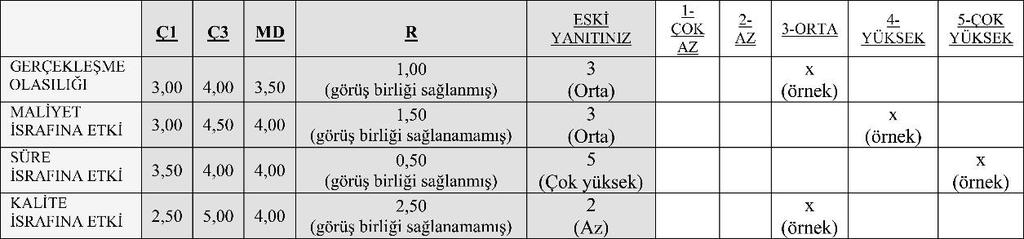 |  | Ç1 | Ç3 | MD | R | ESKİ YANITINIZ | 1-ÇOK AZ | 2-AZ | 3-ORTA | 4-YÜKSEK | 5-ÇOK YÜKSEK |
|---|---|---|---|---|---|---|---|---|---|---|
| GERÇEKLEŞME OLASILIĞI | 3,00 | 4,00 | 3,50 | 1,00 (görüş birliği sağlanmış) | 3 (Orta) |  |  | x (örnek) |  |  |
| MALİYET İSRAFINA ETKİ | 3,00 | 4,50 | 4,00 | 1,50 (görüş birliği sağlanamamış) | 3 (Orta) |  |  |  | x (örnek) |  |
| SÜRE İSRAFINA ETKİ | 3,50 | 4,00 | 4,00 | 0,50 (görüş birliği sağlanmış) | 5 (Çok yüksek) |  |  |  |  | x (örnek) |
| KALİTE İSRAFINA ETKİ | 2,50 | 5,00 | 4,00 | 2,50 (görüş birliği sağlanamamış) | 2 (Az) |  |  | x (örnek) |  |  |